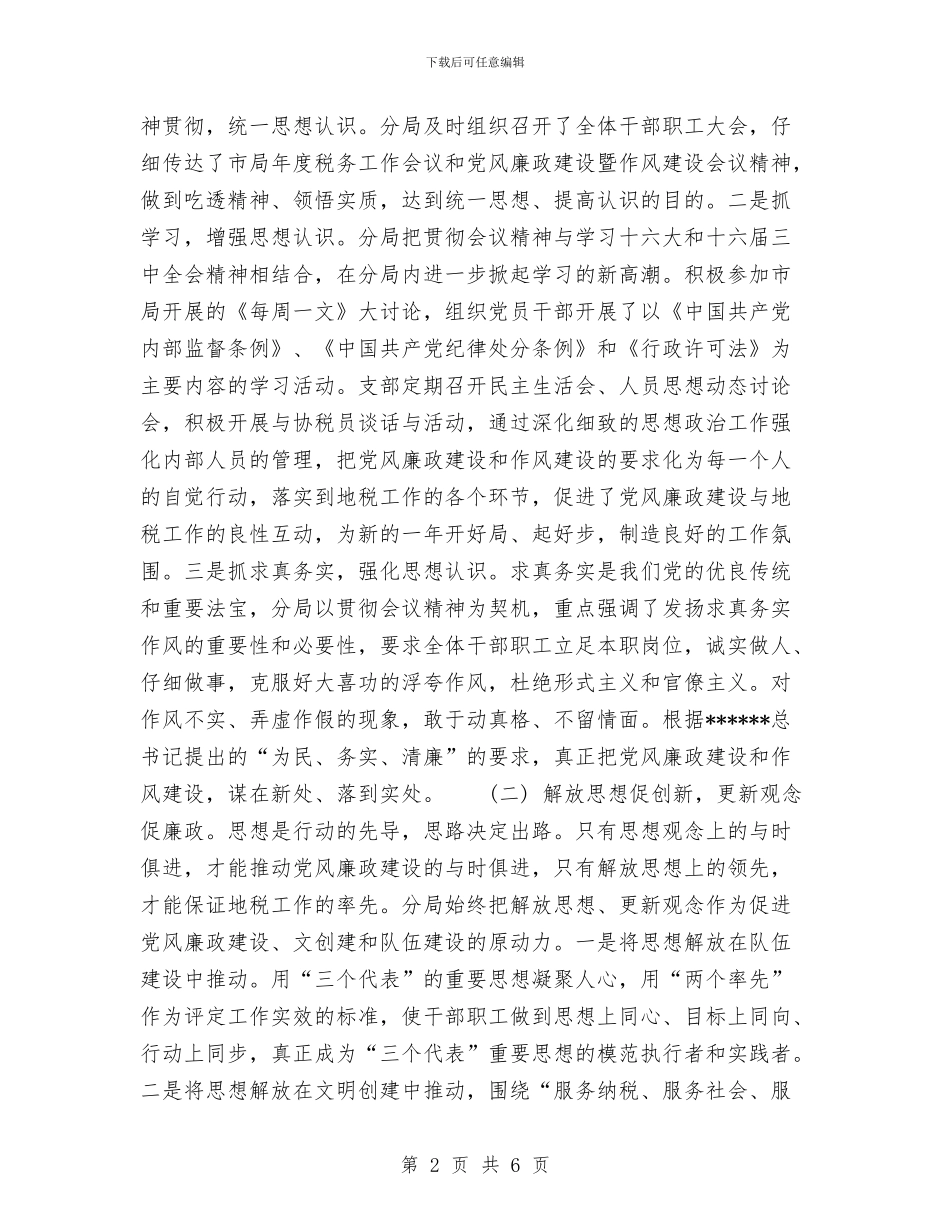 下载后可任意编辑

神贯彻，统一思想认识。分局及时组织召开了全体干部职工大会，仔细传达了市局年度税务工作会议和党风廉政建设暨作风建设会议精神，做到吃透精神、领悟实质，达到统一思想、提高认识的目的。二是抓学习，增强思想认识。分局把贯彻会议精神与学习十六大和十六届三中全会精神相结合，在分局内进一步掀起学习的新高潮。积极参加市局开展的《每周一文》大讨论，组织党员干部开展了以《中国共产党内部监督条例》、《中国共产党纪律处分条例》和《行政许可法》为主要内容的学习活动。支部定期召开民主生活会、人员思想动态讨论会，积极开展与协税员谈话与活动，通过深化细致的思想政治工作强化内部人员的管理，把党风廉政建设和作风建设的要求化为每一个人的自觉行动，落实到地税工作的各个环节，促进了党风廉政建设与地税工作的良性互动，为新的一年开好局、起好步，制造良好的工作氛围。三是抓求真务实，强化思想认识。求真务实是我们党的优良传统和重要法宝，分局以贯彻会议精神为契机，重点强调了发扬求真务实作风的重要性和必要性，要求全体干部职工立足本职岗位，诚实做人、仔细做事，克服好大喜功的浮夸作风，杜绝形式主义和官僚主义。对作风不实、弄虚作假的现象，敢于动真格、不留情面。根据******总书记提出的“为民、务实、清廉”的要求，真正把党风廉政建设和作风建设，谋在新处、落到实处。 （二）解放思想促创新，更新观念促廉政。思想是行动的先导，思路决定出路。只有思想观念上的与时俱进，才能推动党风廉政建设的与时俱进，只有解放思想上的领先，才能保证地税工作的率先。分局始终把解放思想、更新观念作为促进党风廉政建设、文创建和队伍建设的原动力。一是将思想解放在队伍建设中推动。用“三个代表”的重要思想凝聚人心，用“两个率先”作为评定工作实效的标准，使干部职工做到思想上同心、目标上同向、行动上同步，真正成为“三个代表”重要思想的模范执行者和实践者。二是将思想解放在文明创建中推动，围绕“服务纳税、服务社会、服

第 2 页 共 6 页